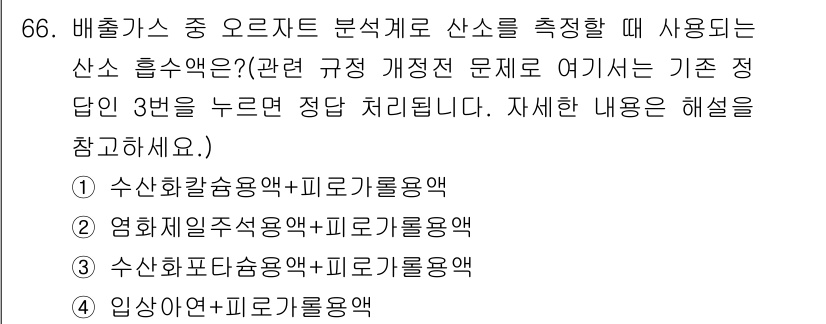 66. 배출가스 중 오르자트 분석계로 산소를 측정할 때 사용되는 산소 흡수액은?(관련 규정 개정전 문제로 여기서는 기존 정답인 3번을 누르면 정답 처리됩니다. 자세한 내용은 해설을 참고하세요.)

① 수산화칼슘용액+피로가롤용액
② 염화제일주석용액+피로가롤용액
③ 수산화포타슘용액+피로가롤용액
④ 입상아연+피로가롤용액